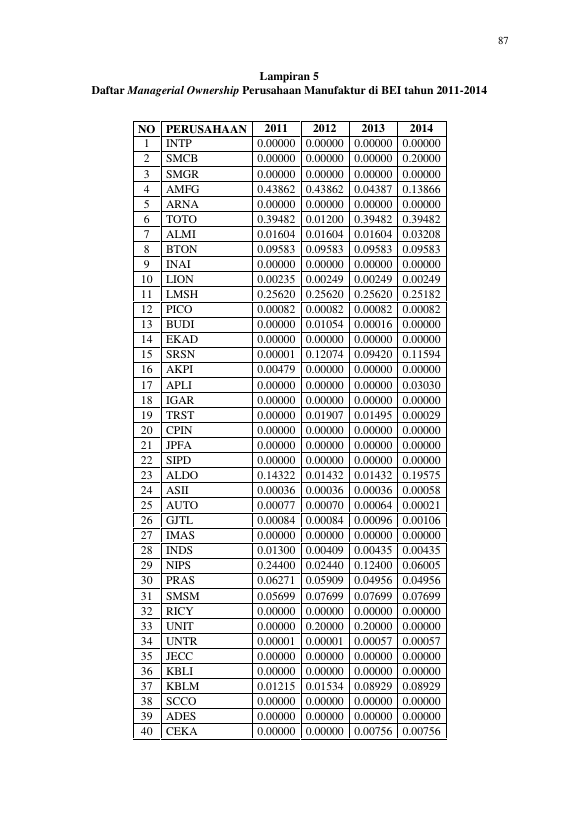 87

Lampiran 5
Daftar Managerial Ownership Perusahaan Manufaktur di BEI tahun 2011-2014

| NO | PERUSAHAAN | 2011 | 2012 | 2013 | 2014 |
|---|---|---|---|---|---|
| 1 | INTP | 0.00000 | 0.00000 | 0.00000 | 0.00000 |
| 2 | SMCB | 0.00000 | 0.00000 | 0.00000 | 0.20000 |
| 3 | SMGR | 0.00000 | 0.00000 | 0.00000 | 0.00000 |
| 4 | AMFG | 0.43862 | 0.43862 | 0.04387 | 0.13866 |
| 5 | ARNA | 0.00000 | 0.00000 | 0.00000 | 0.00000 |
| 6 | TOTO | 0.39482 | 0.01200 | 0.39482 | 0.39482 |
| 7 | ALMI | 0.01604 | 0.01604 | 0.01604 | 0.03208 |
| 8 | BTON | 0.09583 | 0.09583 | 0.09583 | 0.09583 |
| 9 | INAI | 0.00000 | 0.00000 | 0.00000 | 0.00000 |
| 10 | LION | 0.00235 | 0.00249 | 0.00249 | 0.00249 |
| 11 | LMSH | 0.25620 | 0.25620 | 0.25620 | 0.25182 |
| 12 | PICO | 0.00082 | 0.00082 | 0.00082 | 0.00082 |
| 13 | BUDI | 0.00000 | 0.01054 | 0.00016 | 0.00000 |
| 14 | EKAD | 0.00000 | 0.00000 | 0.00000 | 0.00000 |
| 15 | SRSN | 0.00001 | 0.12074 | 0.09420 | 0.11594 |
| 16 | AKPI | 0.00479 | 0.00000 | 0.00000 | 0.00000 |
| 17 | APLI | 0.00000 | 0.00000 | 0.00000 | 0.03030 |
| 18 | IGAR | 0.00000 | 0.00000 | 0.00000 | 0.00000 |
| 19 | TRST | 0.00000 | 0.01907 | 0.01495 | 0.00029 |
| 20 | CPIN | 0.00000 | 0.00000 | 0.00000 | 0.00000 |
| 21 | JPFA | 0.00000 | 0.00000 | 0.00000 | 0.00000 |
| 22 | SIPD | 0.00000 | 0.00000 | 0.00000 | 0.00000 |
| 23 | ALDO | 0.14322 | 0.01432 | 0.01432 | 0.19575 |
| 24 | ASII | 0.00036 | 0.00036 | 0.00036 | 0.00058 |
| 25 | AUTO | 0.00077 | 0.00070 | 0.00064 | 0.00021 |
| 26 | GJTL | 0.00084 | 0.00084 | 0.00096 | 0.00106 |
| 27 | IMAS | 0.00000 | 0.00000 | 0.00000 | 0.00000 |
| 28 | INDS | 0.01300 | 0.00409 | 0.00435 | 0.00435 |
| 29 | NIPS | 0.24400 | 0.02440 | 0.12400 | 0.06005 |
| 30 | PRAS | 0.06271 | 0.05909 | 0.04956 | 0.04956 |
| 31 | SMSM | 0.05699 | 0.07699 | 0.07699 | 0.07699 |
| 32 | RICY | 0.00000 | 0.00000 | 0.00000 | 0.00000 |
| 33 | UNIT | 0.00000 | 0.20000 | 0.20000 | 0.00000 |
| 34 | UNTR | 0.00001 | 0.00001 | 0.00057 | 0.00057 |
| 35 | JECC | 0.00000 | 0.00000 | 0.00000 | 0.00000 |
| 36 | KBLI | 0.00000 | 0.00000 | 0.00000 | 0.00000 |
| 37 | KBLM | 0.01215 | 0.01534 | 0.08929 | 0.08929 |
| 38 | SCCO | 0.00000 | 0.00000 | 0.00000 | 0.00000 |
| 39 | ADES | 0.00000 | 0.00000 | 0.00000 | 0.00000 |
| 40 | CEKA | 0.00000 | 0.00000 | 0.00756 | 0.00756 |